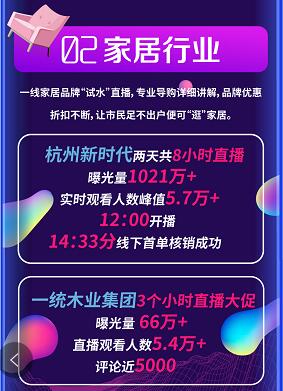 02 家居行业

一线家居品牌“试水”直播，专业导购详细讲解，品牌优惠折扣不断，让市民足不出户便可“逛”家居。

杭州新时代两天共8小时直播
曝光量1021万+
实时观看人数峰值5.7万+
12:00开播
14:33分线下首单核销成功

一统木业集团3个小时直播大促
曝光量 66万+
直播观看人数5.4万+
评论近5000